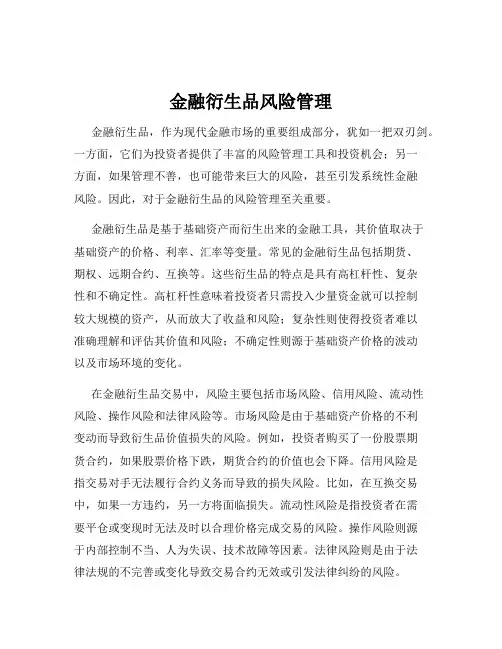 金融衍生品风险管理

金融衍生品，作为现代金融市场的重要组成部分，犹如一把双刃剑。一方面，它们为投资者提供了丰富的风险管理工具和投资机会；另一方面，如果管理不善，也可能带来巨大的风险，甚至引发系统性金融风险。因此，对于金融衍生品的风险管理至关重要。

金融衍生品是基于基础资产而衍生出来的金融工具，其价值取决于基础资产的价格、利率、汇率等变量。常见的金融衍生品包括期货、期权、远期合约、互换等。这些衍生品的特点是具有高杠杆性、复杂性和不确定性。高杠杆性意味着投资者只需投入少量资金就可以控制较大规模的资产，从而放大了收益和风险；复杂性则使得投资者难以准确理解和评估其价值和风险；不确定性则源于基础资产价格的波动以及市场环境的变化。

在金融衍生品交易中，风险主要包括市场风险、信用风险、流动性风险、操作风险和法律风险等。市场风险是由于基础资产价格的不利变动而导致衍生品价值损失的风险。例如，投资者购买了一份股票期货合约，如果股票价格下跌，期货合约的价值也会下降。信用风险是指交易对手无法履行合约义务而导致的损失风险。比如，在互换交易中，如果一方违约，另一方将面临损失。流动性风险是指投资者在需要平仓或变现时无法及时以合理价格完成交易的风险。操作风险则源于内部控制不当、人为失误、技术故障等因素。法律风险则是由于法律法规的不完善或变化导致交易合约无效或引发法律纠纷的风险。